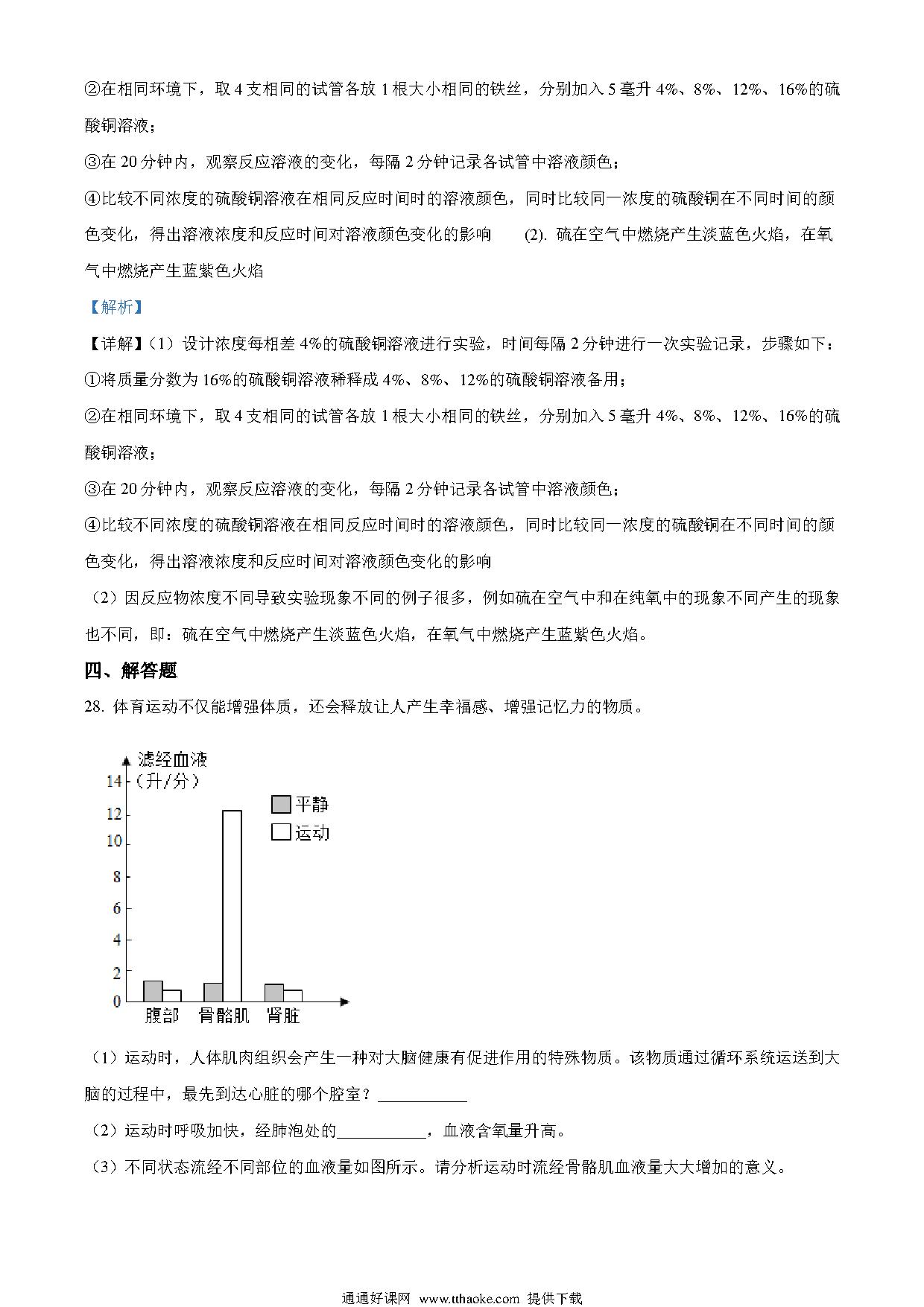 ②在相同环境下，取 4 支相同的试管各放 1 根大小相同的铁丝，分别加入 5 毫升 4%、8%、12%、16%的硫酸铜溶液；

③在 20 分钟内，观察反应溶液的变化，每隔 2 分钟记录各试管中溶液颜色；

④比较不同浓度的硫酸铜溶液在相同反应时间时的溶液颜色，同时比较同一浓度的硫酸铜在不同时间的颜色变化，得出溶液浓度和反应时间对溶液颜色变化的影响　　(2). 硫在空气中燃烧产生淡蓝色火焰，在氧气中燃烧产生蓝紫色火焰

【解析】

【详解】（1）设计浓度每相差 4%的硫酸铜溶液进行实验，时间每隔 2 分钟进行一次实验记录，步骤如下：

①将质量分数为 16%的硫酸铜溶液稀释成 4%、8%、12%的硫酸铜溶液备用；

②在相同环境下，取 4 支相同的试管各放 1 根大小相同的铁丝，分别加入 5 毫升 4%、8%、12%、16%的硫酸铜溶液；

③在 20 分钟内，观察反应溶液的变化，每隔 2 分钟记录各试管中溶液颜色；

④比较不同浓度的硫酸铜溶液在相同反应时间时的溶液颜色，同时比较同一浓度的硫酸铜在不同时间的颜色变化，得出溶液浓度和反应时间对溶液颜色变化的影响

（2）因反应物浓度不同导致实验现象不同的例子很多，例如硫在空气中和在纯氧中的现象不同产生的现象也不同，即：硫在空气中燃烧产生淡蓝色火焰，在氧气中燃烧产生蓝紫色火焰。

四、解答题

28. 体育运动不仅能增强体质，还会释放让人产生幸福感、增强记忆力的物质。

滤经血液
（升/分）
14
12
10
8
6
4
2
0
平静
运动
腹部　骨骼肌　肾脏

（1）运动时，人体肌肉组织会产生一种对大脑健康有促进作用的特殊物质。该物质通过循环系统运送到大脑的过程中，最先到达心脏的哪个腔室？___________

（2）运动时呼吸加快，经肺泡处的___________，血液含氧量升高。

（3）不同状态流经不同部位的血液量如图所示。请分析运动时流经骨骼肌血液量大大增加的意义。

通通好课网 www.tthaoke.com 提供下载